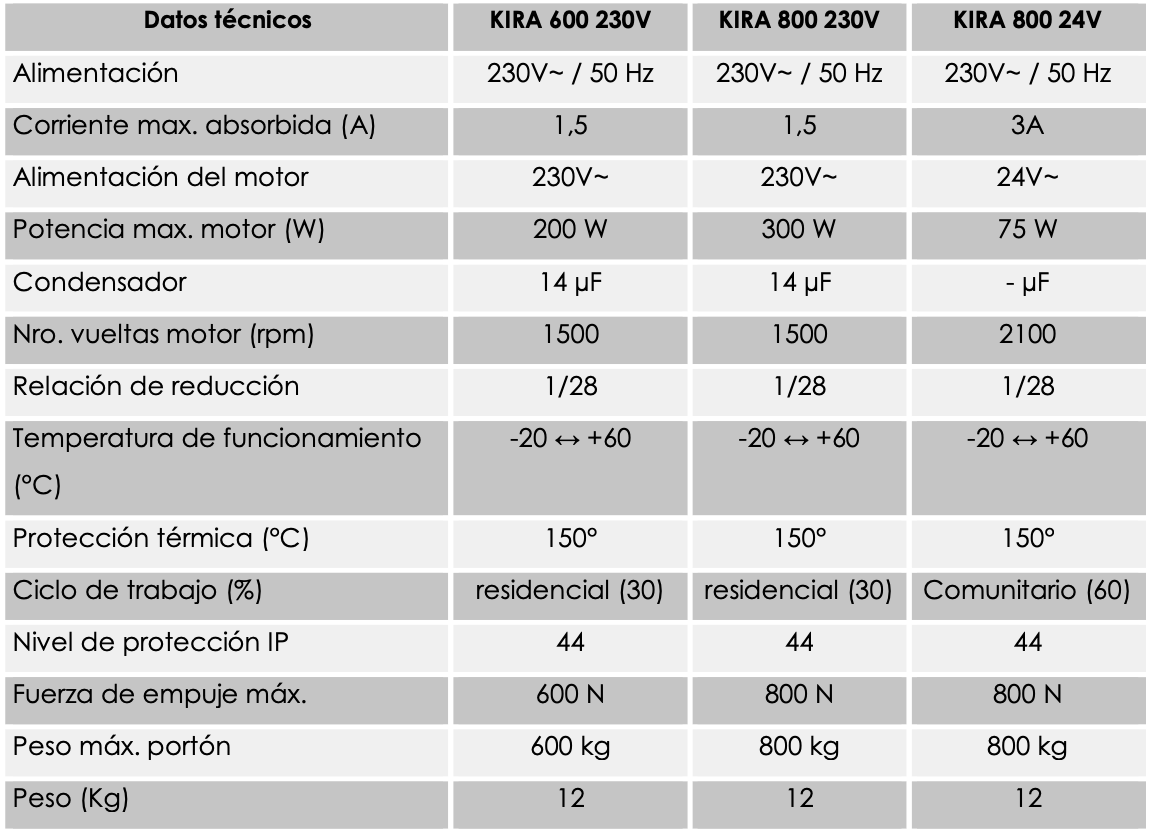 | Datos técnicos | KIRA 600 230V | KIRA 800 230V | KIRA 800 24V |
|---|---|---|---|
| Alimentación | 230V~ / 50 Hz | 230V~ / 50 Hz | 230V~ / 50 Hz |
| Corriente max. absorbida (A) | 1,5 | 1,5 | 3A |
| Alimentación del motor | 230V~ | 230V~ | 24V~ |
| Potencia max. motor (W) | 200 W | 300 W | 75 W |
| Condensador | 14 µF | 14 µF | - µF |
| Nro. vueltas motor (rpm) | 1500 | 1500 | 2100 |
| Relación de reducción | 1/28 | 1/28 | 1/28 |
| Temperatura de funcionamiento (°C) | -20 ↔ +60 | -20 ↔ +60 | -20 ↔ +60 |
| Protección térmica (°C) | 150° | 150° | 150° |
| Ciclo de trabajo (%) | residencial (30) | residencial (30) | Comunitario (60) |
| Nivel de protección IP | 44 | 44 | 44 |
| Fuerza de empuje máx. | 600 N | 800 N | 800 N |
| Peso máx. portón | 600 kg | 800 kg | 800 kg |
| Peso (Kg) | 12 | 12 | 12 |